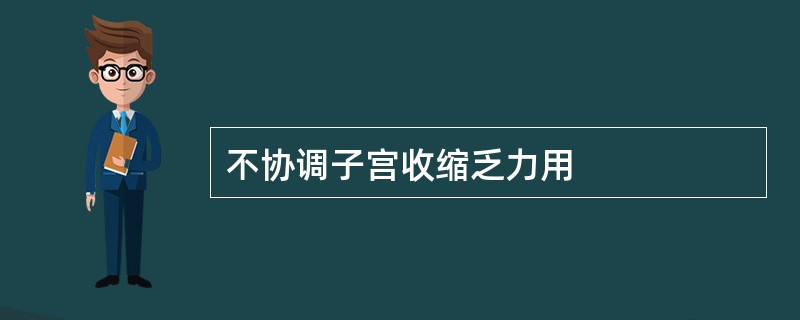 不协调子宫收缩乏力用